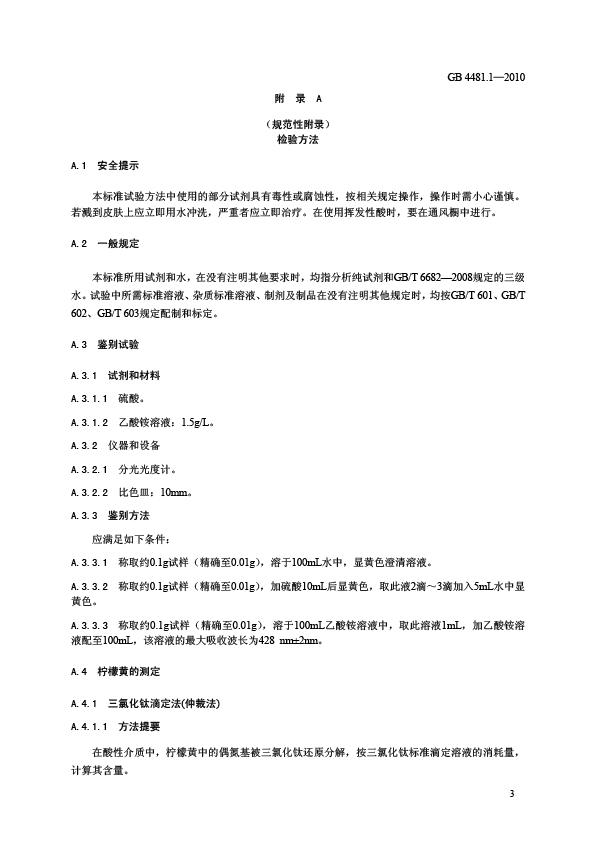 GB 4481.1—2010

附 录 A

（规范性附录）
检验方法

A.1 安全提示

本标准试验方法中使用的部分试剂具有毒性或腐蚀性，按相关规定操作，操作时需小心谨慎。若溅到皮肤上应立即用水冲洗，严重者应立即治疗。在使用挥发性酸时，要在通风橱中进行。

A.2 一般规定

本标准所用试剂和水，在没有注明其他要求时，均指分析纯试剂和GB/T 6682—2008规定的三级水。试验中所需标准溶液、杂质标准溶液、制剂及制品在没有注明其他规定时，均按GB/T 601、GB/T 602、GB/T 603规定配制和标定。

A.3 鉴别试验

A.3.1 试剂和材料

A.3.1.1 硫酸。

A.3.1.2 乙酸铵溶液：1.5g/L。

A.3.2 仪器和设备

A.3.2.1 分光光度计。

A.3.2.2 比色皿：10mm。

A.3.3 鉴别方法

应满足如下条件：

A.3.3.1 称取约0.1g试样（精确至0.01g），溶于100mL水中，显黄色澄清溶液。

A.3.3.2 称取约0.1g试样（精确至0.01g），加硫酸10mL后显黄色，取此液2滴～3滴加入5mL水中显黄色。

A.3.3.3 称取约0.1g试样（精确至0.01g），溶于100mL乙酸铵溶液中，取此溶液1mL，加乙酸铵溶液配至100mL，该溶液的最大吸收波长为428 nm±2nm。

A.4 柠檬黄的测定

A.4.1 三氯化钛滴定法(仲裁法)

A.4.1.1 方法提要

在酸性介质中，柠檬黄中的偶氮基被三氯化钛还原分解，按三氯化钛标准滴定溶液的消耗量，计算其含量。

3